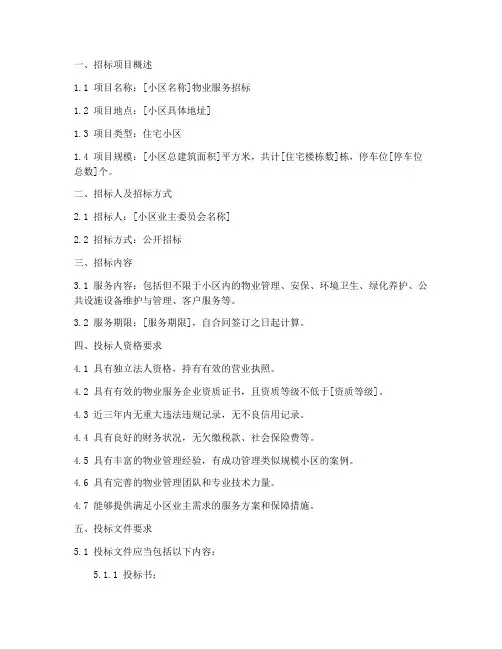 一、招标项目概述

1.1 项目名称：[小区名称]物业服务招标

1.2 项目地点：[小区具体地址]

1.3 项目类型：住宅小区

1.4 项目规模：[小区总建筑面积]平方米，共计[住宅楼栋数]栋，停车位[停车位总数]个。

二、招标人及招标方式

2.1 招标人：[小区业主委员会名称]

2.2 招标方式：公开招标

三、招标内容

3.1 服务内容：包括但不限于小区内的物业管理、安保、环境卫生、绿化养护、公共设施设备维护与管理、客户服务等。

3.2 服务期限：[服务期限]，自合同签订之日起计算。

四、投标人资格要求

4.1 具有独立法人资格，持有有效的营业执照。

4.2 具有有效的物业服务企业资质证书，且资质等级不低于[资质等级]。

4.3 近三年内无重大违法违规记录，无不良信用记录。

4.4 具有良好的财务状况，无欠缴税款、社会保险费等。

4.5 具有丰富的物业管理经验，有成功管理类似规模小区的案例。

4.6 具有完善的物业管理团队和专业技术力量。

4.7 能够提供满足小区业主需求的服务方案和保障措施。

五、投标文件要求

5.1 投标文件应当包括以下内容：

5.1.1 投标书；